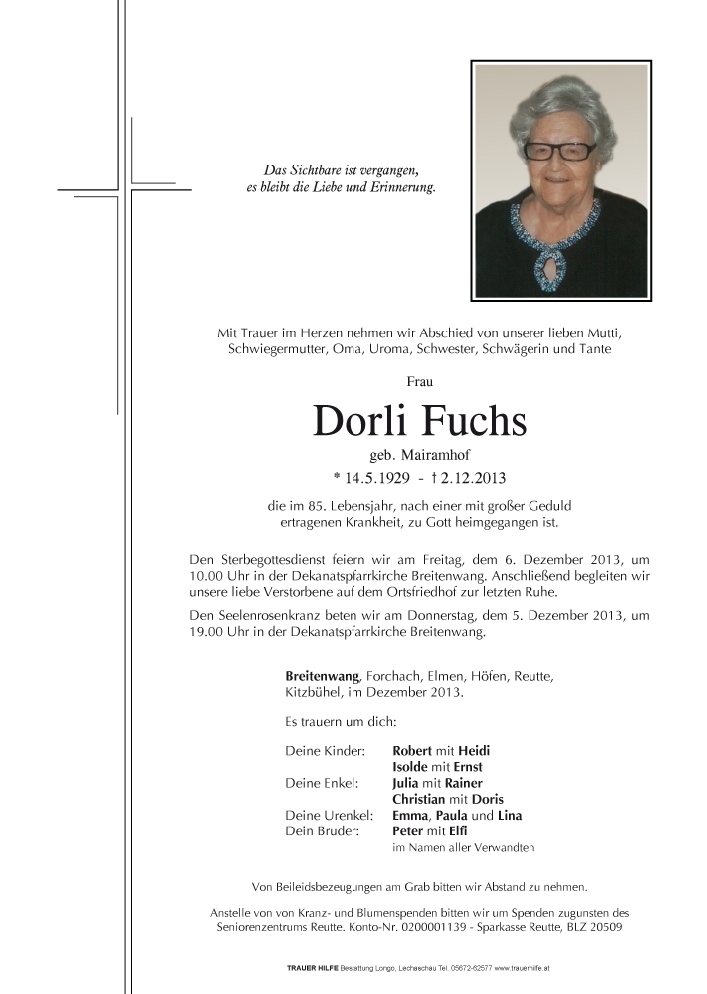 Das Sichtbare ist vergangen,
es bleibt die Liebe und Erinnerung.

Mit Trauer im Herzen nehmen wir Abschied von unserer lieben Mutti, Schwiegermutter, Oma, Uroma, Schwester, Schwägerin und Tante

Frau

Dorli Fuchs

geb. Mairamhof

* 14.5.1929 - † 2.12.2013

die im 85. Lebensjahr, nach einer mit großer Geduld ertragenen Krankheit, zu Gott heimgegangen ist.

Den Sterbegottesdienst feiern wir am Freitag, dem 6. Dezember 2013, um 10.00 Uhr in der Dekanatspfarrkirche Breitenwang. Anschließend begleiten wir unsere liebe Verstorbene auf dem Ortsfriedhof zur letzten Ruhe.

Den Seelenrosenkranz beten wir am Donnerstag, dem 5. Dezember 2013, um 19.00 Uhr in der Dekanatspfarrkirche Breitenwang.

Breitenwang, Forchach, Elmen, Höfen, Reutte, Kitzbühel, im Dezember 2013.

Es trauern um dich:

Deine Kinder: Robert mit Heidi
Isolde mit Ernst
Deine Enkel: Julia mit Rainer
Christian mit Doris
Deine Urenkel: Emma, Paula und Lina
Dein Bruder: Peter mit Elfi
im Namen aller Verwandten

Von Beileidsbezeugungen am Grab bitten wir Abstand zu nehmen.

Anstelle von von Kranz- und Blumenspenden bitten wir um Spenden zugunsten des Seniorenzentrums Reutte. Konto-Nr. 0200001139 - Sparkasse Reutte, BLZ 20509

TRAUER HILFE Bestattung Longo, Lechaschau Tel. 05672-62577 www.trauerhilfe.at